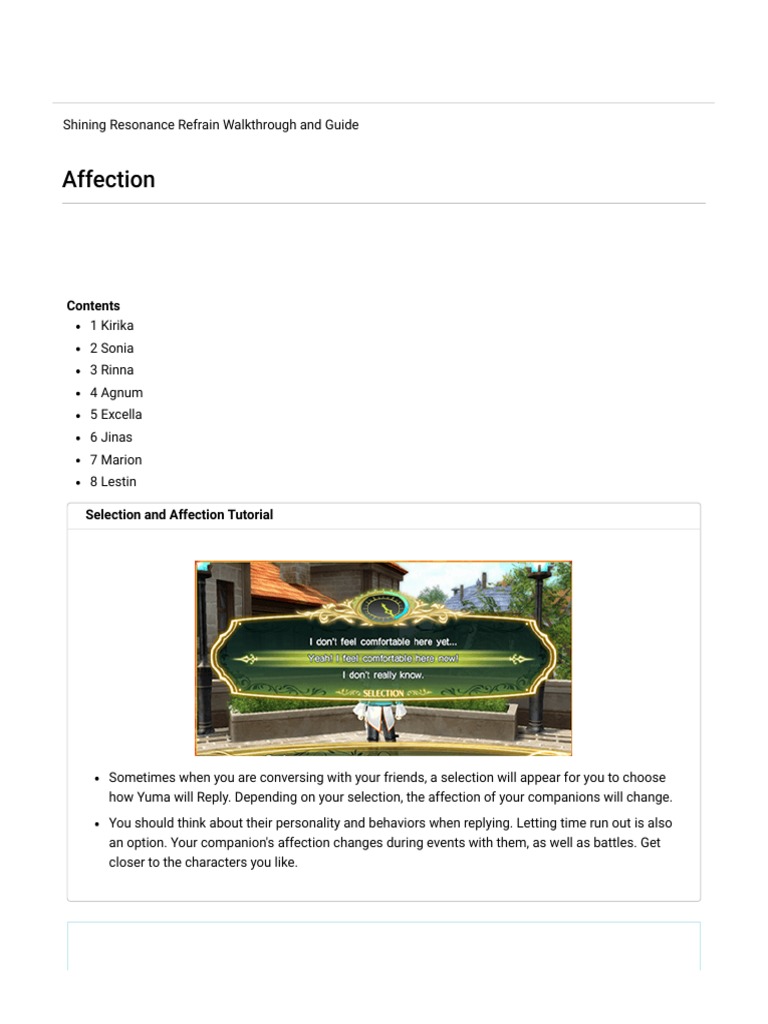 Shining Resonance Refrain Walkthrough and Guide

Affection

Contents
- 1 Kirika
- 2 Sonia
- 3 Rinna
- 4 Agnum
- 5 Excella
- 6 Jinas
- 7 Marion
- 8 Lestin

Selection and Affection Tutorial

I don't feel comfortable here yet...
Yeah! I feel comfortable here now!
I don't really know.
SELECTION

- Sometimes when you are conversing with your friends, a selection will appear for you to choose how Yuma will Reply. Depending on your selection, the affection of your companions will change.
- You should think about their personality and behaviors when replying. Letting time run out is also an option. Your companion's affection changes during events with them, as well as battles. Get closer to the characters you like.